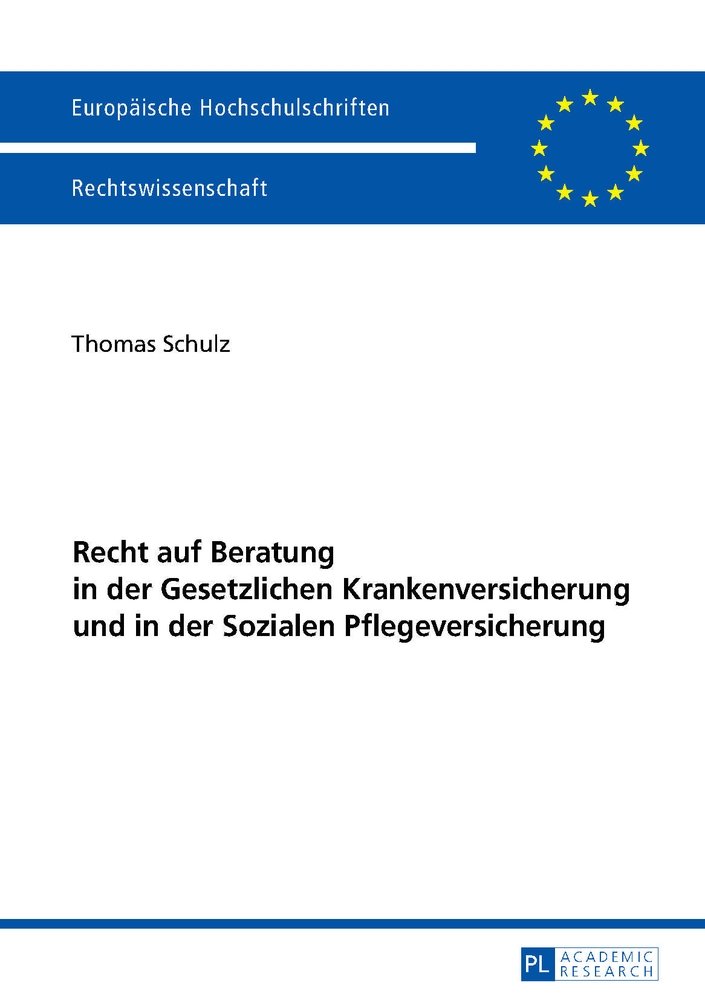 Europäische Hochschulschriften

Rechtswissenschaft

Thomas Schulz

Recht auf Beratung in der Gesetzlichen Krankenversicherung und in der Sozialen Pflegeversicherung

PL ACADEMIC RESEARCH